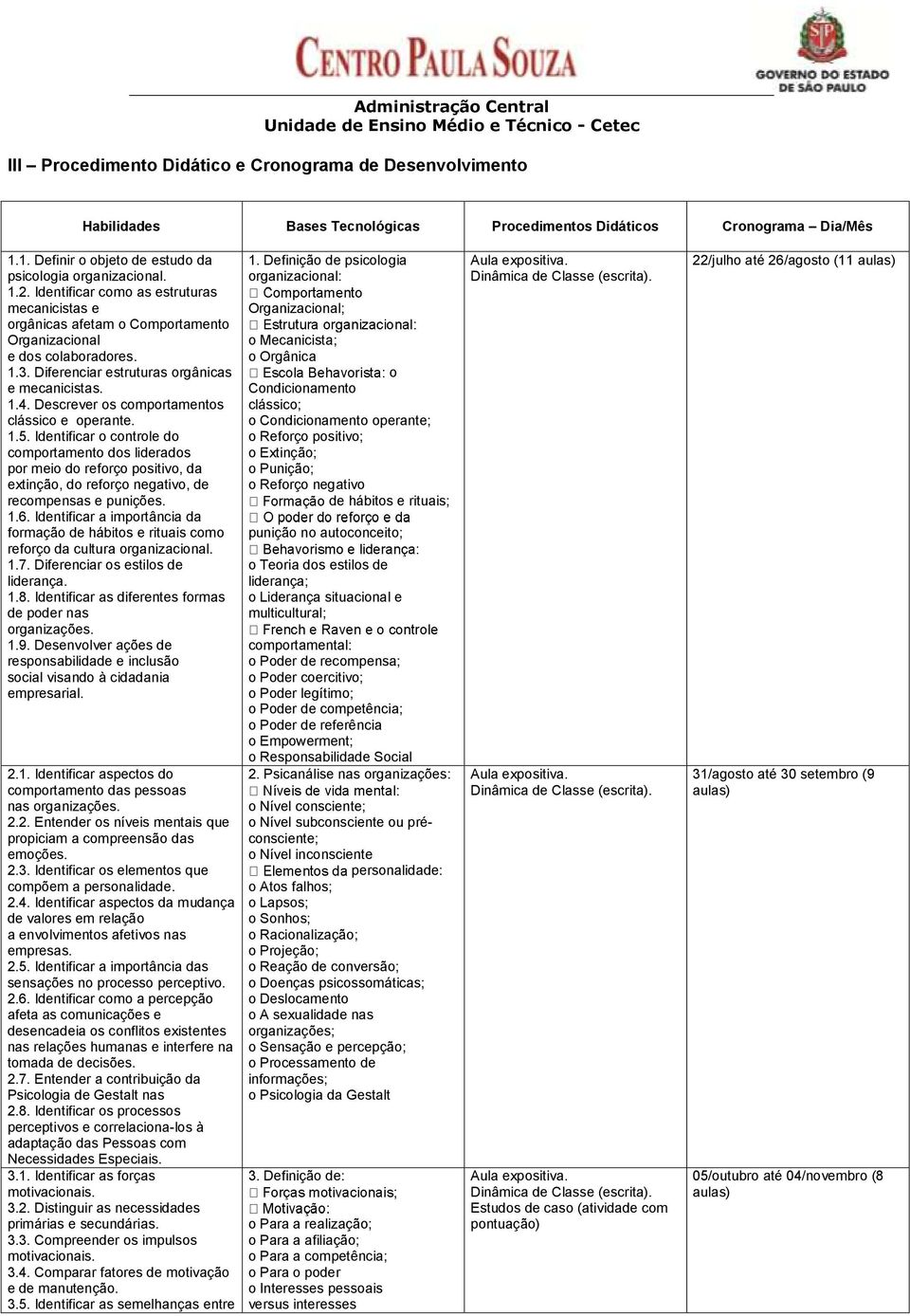 CENTRO PAULA SOUZA

SP
GOVERNO DO ESTADO DE SÃO PAULO

Administração Central
Unidade de Ensino Médio e Técnico - Cetec

III – Procedimento Didático e Cronograma de Desenvolvimento

| Habilidades | Bases Tecnológicas | Procedimentos Didáticos | Cronograma – Dia/Mês |
|---|---|---|---|
| 1.1. Definir o objeto de estudo da psicologia organizacional. 1.2. Identificar como as estruturas mecanicistas e orgânicas afetam o Comportamento Organizacional e dos colaboradores. 1.3. Diferenciar estruturas orgânicas e mecanicistas. 1.4. Descrever os comportamentos clássico e operante. 1.5. Identificar o controle do comportamento dos liderados por meio do reforço positivo, da extinção, do reforço negativo, de recompensas e punições. 1.6. Identificar a importância da formação de hábitos e rituais como reforço da cultura organizacional. 1.7. Diferenciar os estilos de liderança. 1.8. Identificar as diferentes formas de poder nas organizações. 1.9. Desenvolver ações de responsabilidade e inclusão social visando à cidadania empresarial. | 1. Definição de psicologia organizacional: Comportamento Organizacional; Estrutura organizacional: o Mecanicista; o Orgânica Escola Behavorista: o Condicionamento clássico; o Condicionamento operante; o Reforço positivo; o Extinção; o Punição; o Reforço negativo Formação de hábitos e rituais; O poder do reforço e da punição no autoconceito; Behavorismo e liderança: o Teoria dos estilos de liderança; o Liderança situacional e multicultural; French e Raven e o controle comportamental: o Poder de recompensa; o Poder coercitivo; o Poder legítimo; o Poder de competência; o Poder de referência o Empowerment; o Responsabilidade Social | Aula expositiva. Dinâmica de Classe (escrita). | 22/julho até 26/agosto (11 aulas) |
| 2.1. Identificar aspectos do comportamento das pessoas nas organizações. 2.2. Entender os níveis mentais que propiciam a compreensão das emoções. 2.3. Identificar os elementos que compõem a personalidade. 2.4. Identificar aspectos da mudança de valores em relação a envolvimentos afetivos nas empresas. 2.5. Identificar a importância das sensações no processo perceptivo. 2.6. Identificar como a percepção afeta as comunicações e desencadeia os conflitos existentes nas relações humanas e interfere na tomada de decisões. 2.7. Entender a contribuição da Psicologia de Gestalt nas 2.8. Identificar os processos perceptivos e correlaciona-los à adaptação das Pessoas com Necessidades Especiais. | 2. Psicanálise nas organizações: Níveis de vida mental: o Nível consciente; o Nível subconsciente ou pré-consciente; o Nível inconsciente Elementos da personalidade: o Atos falhos; o Lapsos; o Sonhos; o Racionalização; o Projeção; o Reação de conversão; o Doenças psicossomáticas; o Deslocamento o A sexualidade nas organizações; o Sensação e percepção; o Processamento de informações; o Psicologia da Gestalt | Aula expositiva. Dinâmica de Classe (escrita). | 31/agosto até 30 setembro (9 aulas) |
| 3.1. Identificar as forças motivacionais. 3.2. Distinguir as necessidades primárias e secundárias. 3.3. Compreender os impulsos motivacionais. 3.4. Comparar fatores de motivação e de manutenção. 3.5. Identificar as semelhanças entre | 3. Definição de: Forças motivacionais; Motivação: o Para a realização; o Para a afiliação; o Para a competência; o Para o poder o Interesses pessoais versus interesses | Aula expositiva. Dinâmica de Classe (escrita). Estudos de caso (atividade com pontuação) | 05/outubro até 04/novembro (8 aulas) |